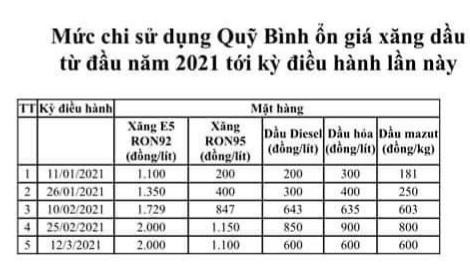 Mức chi sử dụng Quỹ Bình ổn giá xăng dầu từ đầu năm 2021 tới kỳ điều hành lần này

| TT | Kỳ điều hành | Mặt hàng | | | | |
|---|---|---|---|---|---|---|
| | | Xăng E5 RON92 (đồng/lít) | Xăng RON95 (đồng/lít) | Dầu Diesel (đồng/lít) | Dầu hỏa (đồng/lít) | Dầu mazut (đồng/kg) |
| 1 | 11/01/2021 | 1.100 | 200 | 200 | 300 | 181 |
| 2 | 26/01/2021 | 1.350 | 400 | 300 | 400 | 250 |
| 3 | 10/02/2021 | 1.729 | 847 | 643 | 635 | 603 |
| 4 | 25/02/2021 | 2.000 | 1.150 | 850 | 900 | 800 |
| 5 | 12/3/2021 | 2.000 | 1.100 | 600 | 600 | 600 |